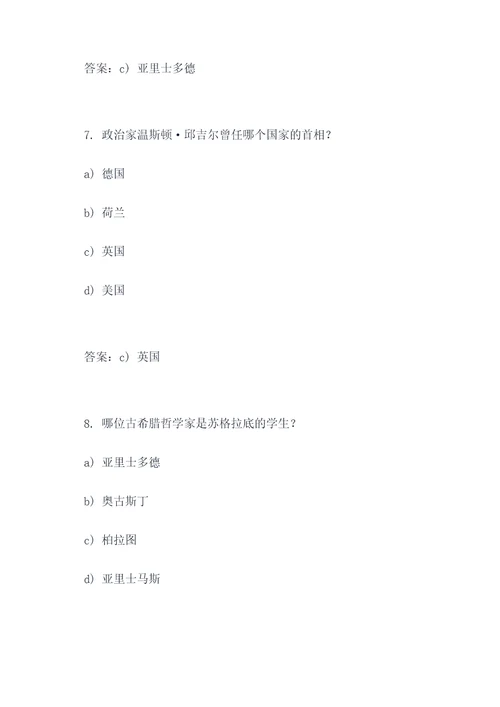 答案：c）亚里士多德

7. 政治家温斯顿·邱吉尔曾任哪个国家的首相？

a）德国

b）荷兰

c）英国

d）美国

答案：c）英国

8. 哪位古希腊哲学家是苏格拉底的学生？

a）亚里士多德

b）奥古斯丁

c）柏拉图

d）亚里士马斯